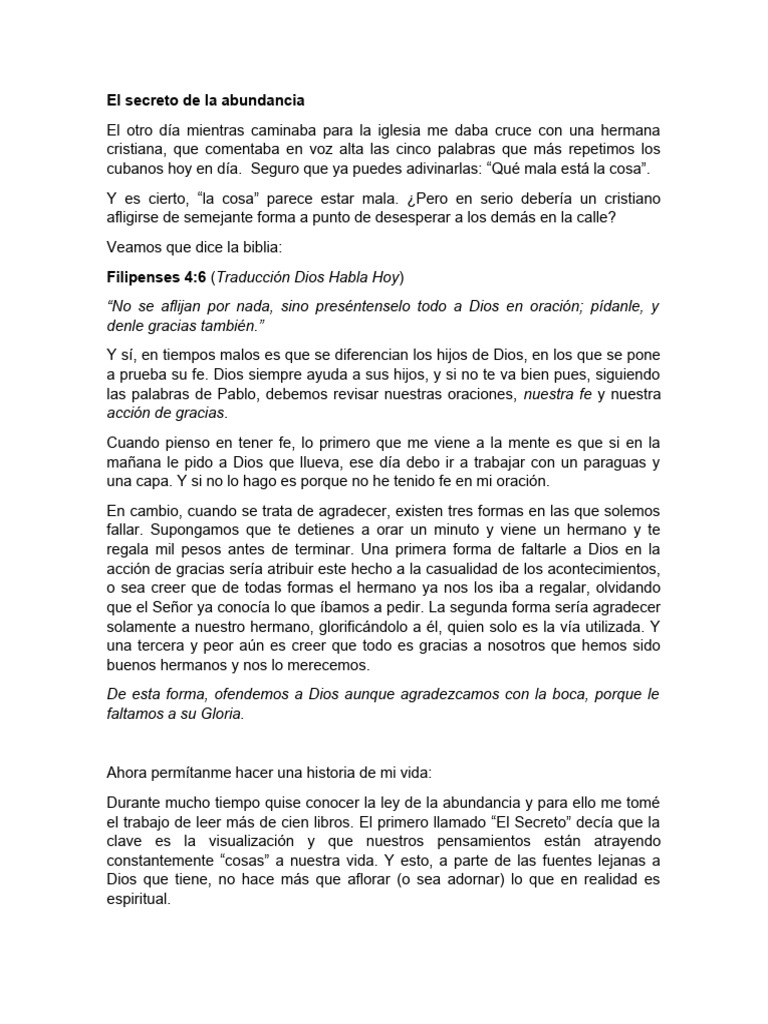 El secreto de la abundancia

El otro día mientras caminaba para la iglesia me daba cruce con una hermana cristiana, que comentaba en voz alta las cinco palabras que más repetimos los cubanos hoy en día. Seguro que ya puedes adivinarlas: “Qué mala está la cosa”.

Y es cierto, “la cosa” parece estar mala. ¿Pero en serio debería un cristiano afligirse de semejante forma a punto de desesperar a los demás en la calle?

Veamos que dice la biblia:

Filipenses 4:6 (Traducción Dios Habla Hoy)

“No se aflijan por nada, sino preséntenselo todo a Dios en oración; pídanle, y denle gracias también.”

Y sí, en tiempos malos es que se diferencian los hijos de Dios, en los que se pone a prueba su fe. Dios siempre ayuda a sus hijos, y si no te va bien pues, siguiendo las palabras de Pablo, debemos revisar nuestras oraciones, nuestra fe y nuestra acción de gracias.

Cuando pienso en tener fe, lo primero que me viene a la mente es que si en la mañana le pido a Dios que llueva, ese día debo ir a trabajar con un paraguas y una capa. Y si no lo hago es porque no he tenido fe en mi oración.

En cambio, cuando se trata de agradecer, existen tres formas en las que solemos fallar. Supongamos que te detienes a orar un minuto y viene un hermano y te regala mil pesos antes de terminar. Una primera forma de faltarle a Dios en la acción de gracias sería atribuir este hecho a la casualidad de los acontecimientos, o sea creer que de todas formas el hermano ya nos los iba a regalar, olvidando que el Señor ya conocía lo que íbamos a pedir. La segunda forma sería agradecer solamente a nuestro hermano, glorificándolo a él, quien solo es la vía utilizada. Y una tercera y peor aún es creer que todo es gracias a nosotros que hemos sido buenos hermanos y nos lo merecemos.

De esta forma, ofendemos a Dios aunque agradezcamos con la boca, porque le faltamos a su Gloria.

Ahora permítanme hacer una historia de mi vida:

Durante mucho tiempo quise conocer la ley de la abundancia y para ello me tomé el trabajo de leer más de cien libros. El primero llamado “El Secreto” decía que la clave es la visualización y que nuestros pensamientos están atrayendo constantemente “cosas” a nuestra vida. Y esto, a parte de las fuentes lejanas a Dios que tiene, no hace más que aflorar (o sea adornar) lo que en realidad es espiritual.